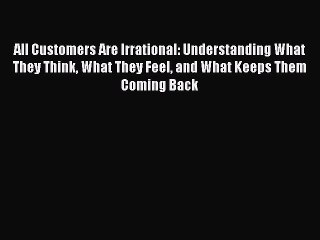 All Customers Are Irrational: Understanding What They Think, What They Feel, and What Keeps Them Coming Back